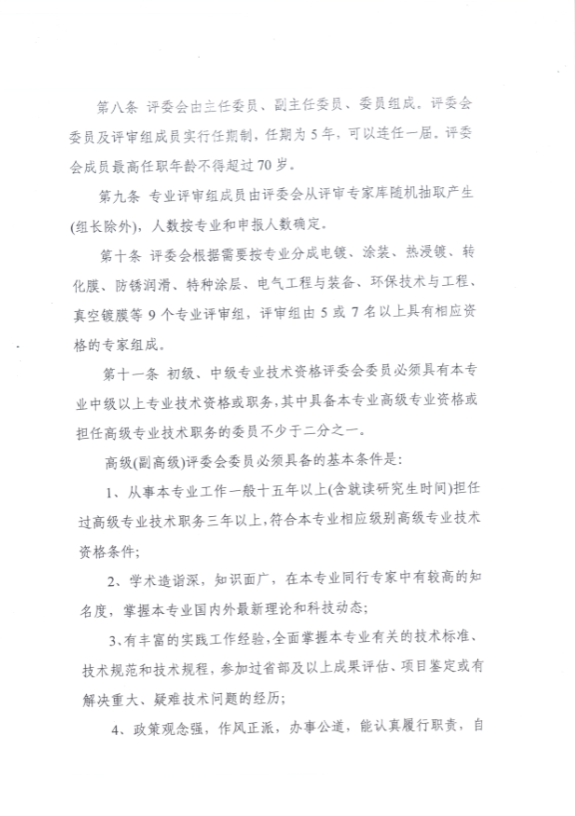 第八条 评委会由主任委员、副主任委员、委员组成。评委会委员及评审组成员实行任期制，任期为5年，可以连任一届。评委会成员最高任职年龄不得超过70岁。

第九条 专业评审组成员由评委会从评审专家库随机抽取产生(组长除外)，人数按专业和申报人数确定。

第十条 评委会根据需要按专业分成电镀、涂装、热浸镀、转化膜、防锈润滑、特种涂层、电气工程与装备、环保技术与工程、真空镀膜等9个专业评审组，评审组由5或7名以上具有相应资格的专家组成。

第十一条 初级、中级专业技术资格评委会委员必须具有本专业中级以上专业技术资格或职务，其中具备本专业高级专业资格或担任高级专业技术职务的委员不少于二分之一。

高级(副高级)评委会委员必须具备的基本条件是：

1、从事本专业工作一般十五年以上(含就读研究生时间)担任过高级专业技术职务三年以上，符合本专业相应级别高级专业技术资格条件；

2、学术造诣深，知识面广，在本专业同行专家中有较高的知名度，掌握本专业国内外最新理论和科技动态；

3、有丰富的实践工作经验，全面掌握本专业有关的技术标准、技术规范和技术规程，参加过省部及以上成果评估、项目鉴定或有解决重大、疑难技术问题的经历；

4、政策观念强，作风正派，办事公道，能认真履行职责，自